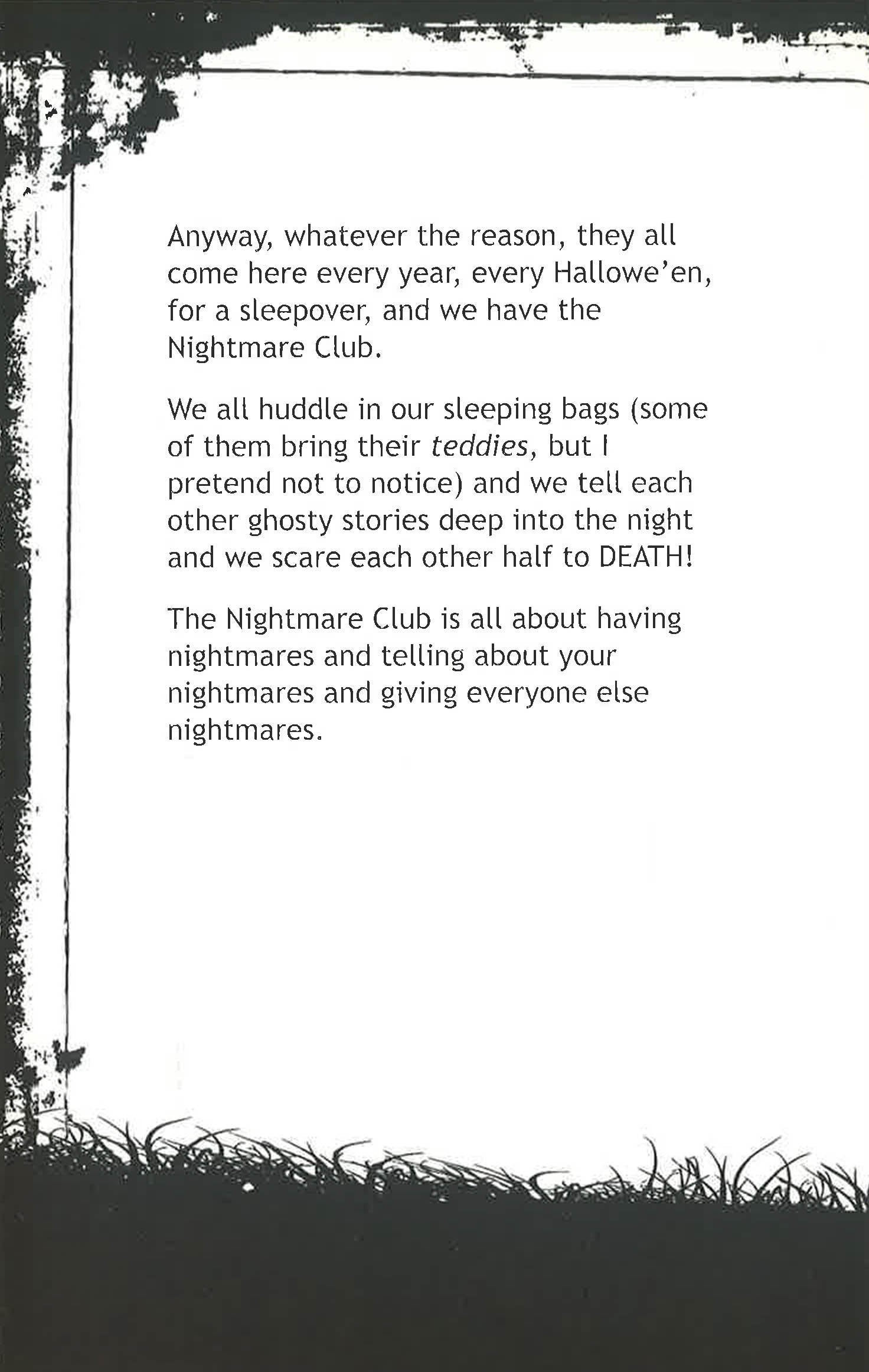 Anyway, whatever the reason, they all come here every year, every Hallowe'en, for a sleepover, and we have the Nightmare Club.

We all huddle in our sleeping bags (some of them bring their teddies, but I pretend not to notice) and we tell each other ghosty stories deep into the night and we scare each other half to DEATH!

The Nightmare Club is all about having nightmares and telling about your nightmares and giving everyone else nightmares.